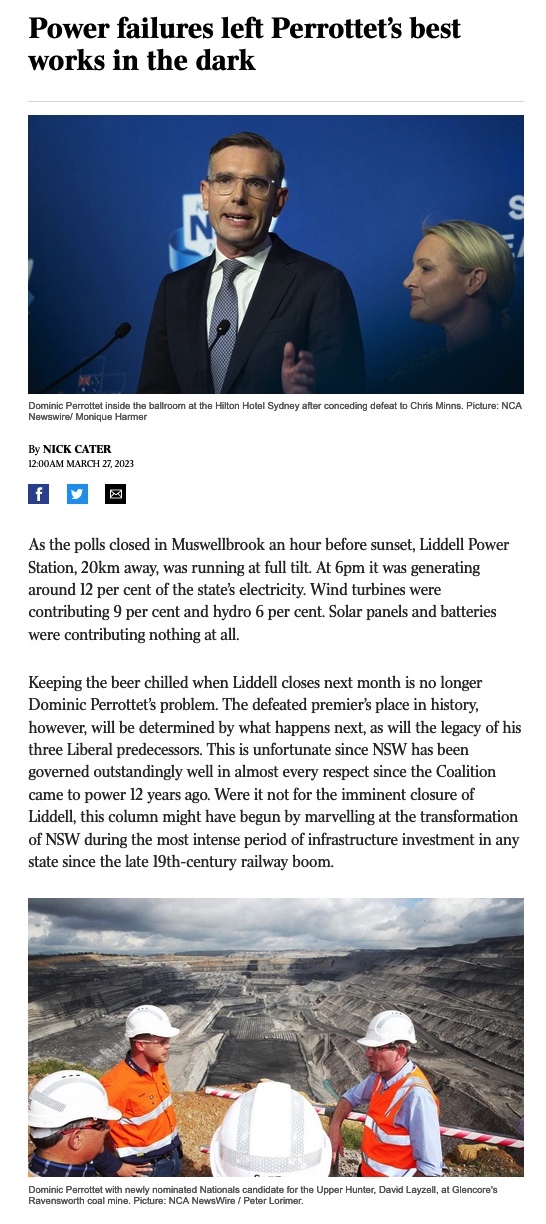 Power failures left Perrottet's best works in the dark

Dominic Perrottet inside the ballroom at the Hilton Hotel Sydney after conceding defeat to Chris Minns. Picture: NCA Newswire/ Monique Harmer

By NICK CATER
12:00AM MARCH 27, 2023

As the polls closed in Muswellbrook an hour before sunset, Liddell Power Station, 20km away, was running at full tilt. At 6pm it was generating around 12 per cent of the state's electricity. Wind turbines were contributing 9 per cent and hydro 6 per cent. Solar panels and batteries were contributing nothing at all.

Keeping the beer chilled when Liddell closes next month is no longer Dominic Perrottet's problem. The defeated premier's place in history, however, will be determined by what happens next, as will the legacy of his three Liberal predecessors. This is unfortunate since NSW has been governed outstandingly well in almost every respect since the Coalition came to power 12 years ago. Were it not for the imminent closure of Liddell, this column might have begun by marvelling at the transformation of NSW during the most intense period of infrastructure investment in any state since the late 19th-century railway boom.

Dominic Perrottet with newly nominated Nationals candidate for the Upper Hunter, David Layzell, at Glencore's Ravensworth coal mine. Picture: NCA NewsWire / Peter Lorimer.